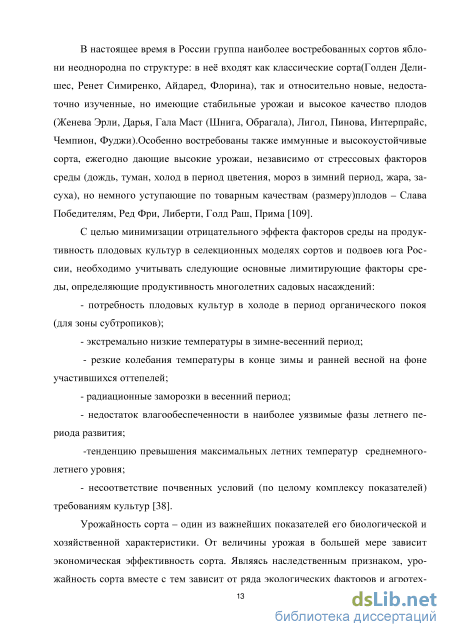 В настоящее время в России группа наиболее востребованных сортов яблони неоднородна по структуре: в неё входят как классические сорта(Голден Делишес, Ренет Симиренко, Айдаред, Флорина), так и относительно новые, недостаточно изученные, но имеющие стабильные урожаи и высокое качество плодов (Женева Эрли, Дарья, Гала Маст (Шнига, Обрагала), Лигол, Пинова, Интерпрайс, Чемпион, Фуджи).Особенно востребованы также иммунные и высокоустойчивые сорта, ежегодно дающие высокие урожаи, независимо от стрессовых факторов среды (дождь, туман, холод в период цветения, мороз в зимний период, жара, засуха), но немного уступающие по товарным качествам (размеру)плодов – Слава Победителям, Ред Фри, Либерти, Голд Раш, Прима [109].

С целью минимизации отрицательного эффекта факторов среды на продуктивность плодовых культур в селекционных моделях сортов и подвоев юга России, необходимо учитывать следующие основные лимитирующие факторы среды, определяющие продуктивность многолетних садовых насаждений:

- потребность плодовых культур в холоде в период органического покоя (для зоны субтропиков);

- экстремально низкие температуры в зимне-весенний период;

- резкие колебания температуры в конце зимы и ранней весной на фоне участившихся оттепелей;

- радиационные заморозки в весенний период;

- недостаток влагообеспеченности в наиболее уязвимые фазы летнего периода развития;

-тенденцию превышения максимальных летних температур среднемноголетнего уровня;

- несоответствие почвенных условий (по целому комплексу показателей) требованиям культур [38].

Урожайность сорта – один из важнейших показателей его биологической и хозяйственной характеристики. От величины урожая в большей мере зависит экономическая эффективность сорта. Являясь наследственным признаком, урожайность сорта вместе с тем зависит от ряда экологических факторов и агротех-

13

dsLib.net
библиотека диссертаций